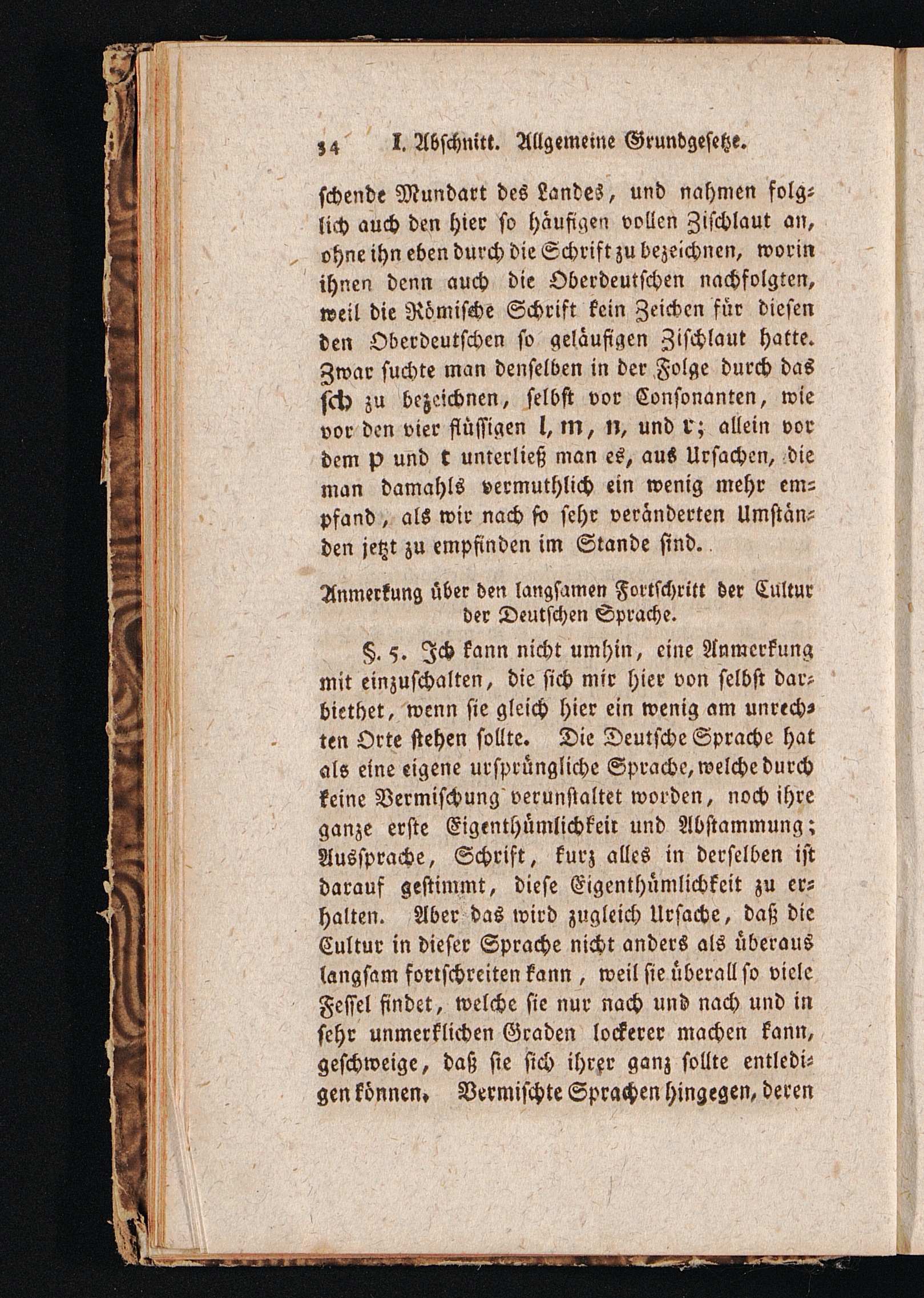 34 I. Abschnitt. Allgemeine Grundgesetze.

schende Mundart des Landes, und nahmen folglich auch den hier so häufigen vollen Zischlaut an, ohne ihn eben durch die Schrift zu bezeichnen, worin ihnen denn auch die Oberdeutschen nachfolgten, weil die Römische Schrift kein Zeichen für diesen den Oberdeutschen so geläufigen Zischlaut hatte. Zwar suchte man denselben in der Folge durch das sch zu bezeichnen, selbst vor Consonanten, wie vor den vier flüssigen l, m, n, und r; allein vor dem p und t unterließ man es, aus Ursachen, die man damahls vermuthlich ein wenig mehr empfand, als wir nach so sehr veränderten Umständen jetzt zu empfinden im Stande sind.

Anmerkung über den langsamen Fortschritt der Cultur der Deutschen Sprache.

§. 5. Ich kann nicht umhin, eine Anmerkung mit einzuschalten, die sich mir hier von selbst darbiethet, wenn sie gleich hier ein wenig am unrechten Orte stehen sollte. Die Deutsche Sprache hat als eine eigene ursprüngliche Sprache, welche durch keine Vermischung verunstaltet worden, noch ihre ganze erste Eigenthümlichkeit und Abstammung; Aussprache, Schrift, kurz alles in derselben ist darauf gestimmt, diese Eigenthümlichkeit zu erhalten. Aber das wird zugleich Ursache, daß die Cultur in dieser Sprache nicht anders als überaus langsam fortschreiten kann, weil sie überall so viele Fessel findet, welche sie nur nach und nach und in sehr unmerklichen Graden lockerer machen kann, geschweige, daß sie sich ihrer ganz sollte entledigen können. Vermischte Sprachen hingegen, deren